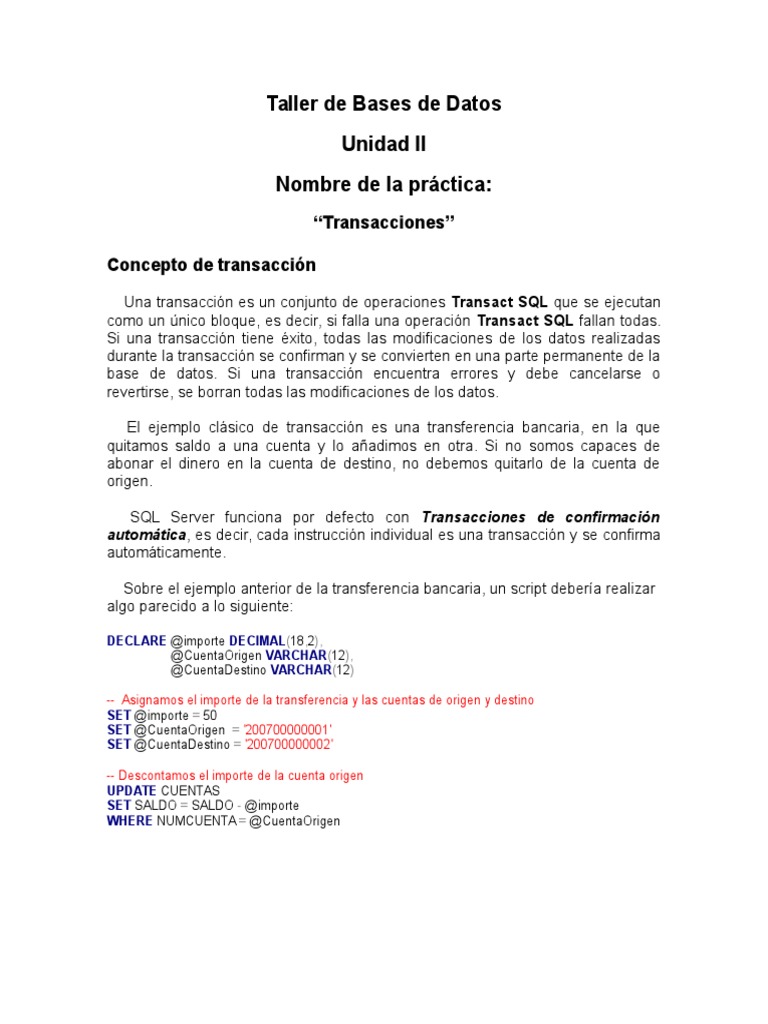 Taller de Bases de Datos

Unidad II

Nombre de la práctica:

“Transacciones”

Concepto de transacción

Una transacción es un conjunto de operaciones Transact SQL que se ejecutan como un único bloque, es decir, si falla una operación Transact SQL fallan todas. Si una transacción tiene éxito, todas las modificaciones de los datos realizadas durante la transacción se confirman y se convierten en una parte permanente de la base de datos. Si una transacción encuentra errores y debe cancelarse o revertirse, se borran todas las modificaciones de los datos.

El ejemplo clásico de transacción es una transferencia bancaria, en la que quitamos saldo a una cuenta y lo añadimos en otra. Si no somos capaces de abonar el dinero en la cuenta de destino, no debemos quitarlo de la cuenta de origen.

SQL Server funciona por defecto con Transacciones de confirmación automática, es decir, cada instrucción individual es una transacción y se confirma automáticamente.

Sobre el ejemplo anterior de la transferencia bancaria, un script debería realizar algo parecido a lo siguiente:

DECLARE @importe DECIMAL(18,2),
@CuentaOrigen VARCHAR(12),
@CuentaDestino VARCHAR(12)

-- Asignamos el importe de la transferencia y las cuentas de origen y destino
SET @importe = 50
SET @CuentaOrigen = '200700000001'
SET @CuentaDestino = '200700000002'

-- Descontamos el importe de la cuenta origen
UPDATE CUENTAS
SET SALDO = SALDO - @importe
WHERE NUMCUENTA = @CuentaOrigen